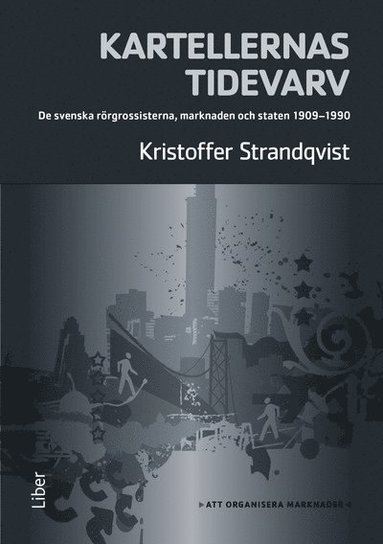 KARTELLERNAS TIDEVARV

De svenska rörgrossisterna, marknaden och staten 1909–1990

Kristoffer Strandqvist

Liber

ATT ORGANISERA MARKNADER